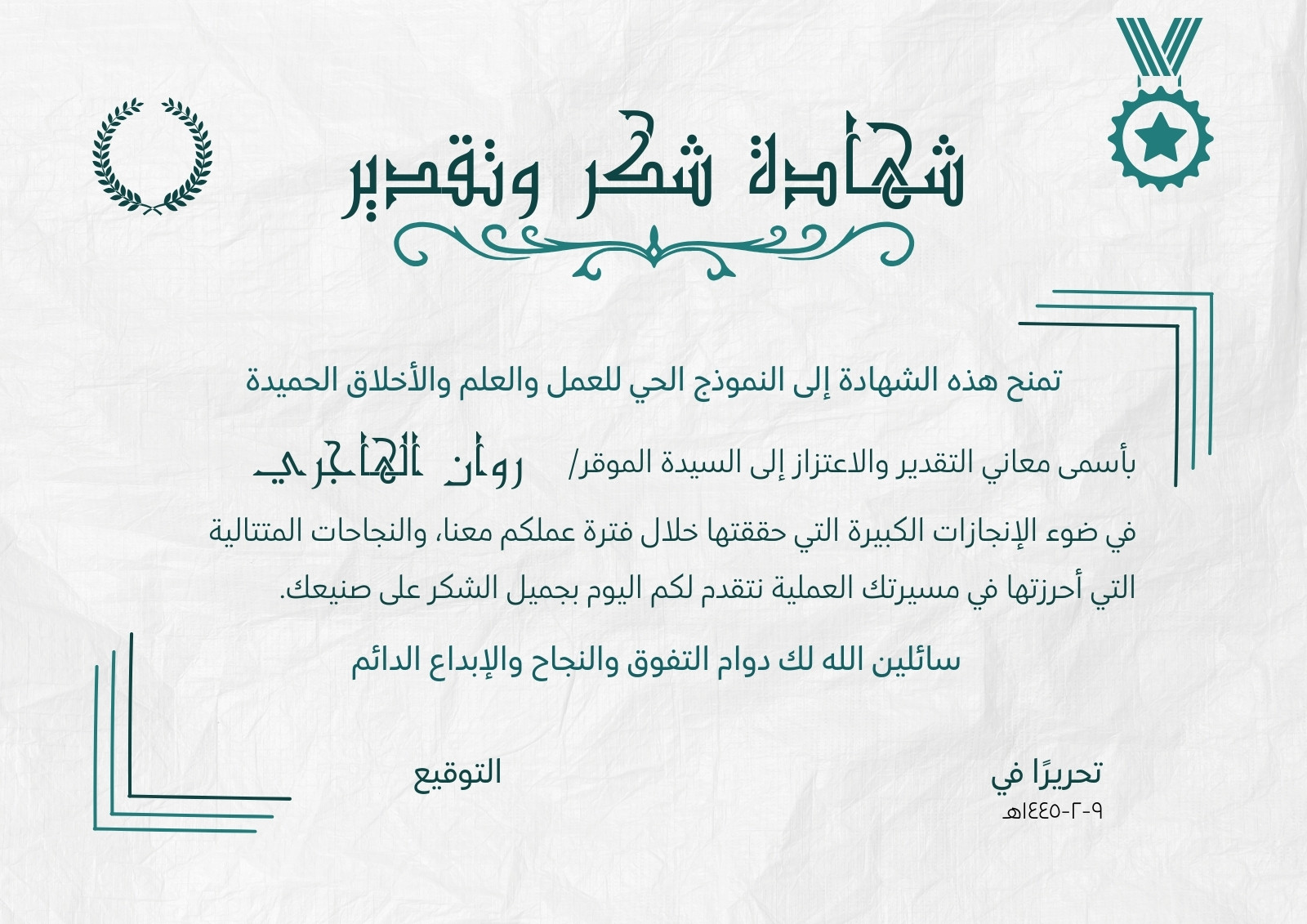 شهادة شكر وتقدير

تمنح هذه الشهادة إلى النموذج الحي للعمل والعلم والأخلاق الحميدة

بأسمى معاني التقدير والاعتزاز إلى السيدة الموقر/ روان الهاجري

في ضوء الإنجازات الكبيرة التي حققتها خلال فترة عملكم معنا، والنجاحات المتتالية التي أحرزتها في مسيرتك العملية نتقدم لكم اليوم بجميل الشكر على صنيعك.

سائلين الله لك دوام التفوق والنجاح والإبداع الدائم

تحريرًا في
٩-٢-١٤٤٥هـ

التوقيع